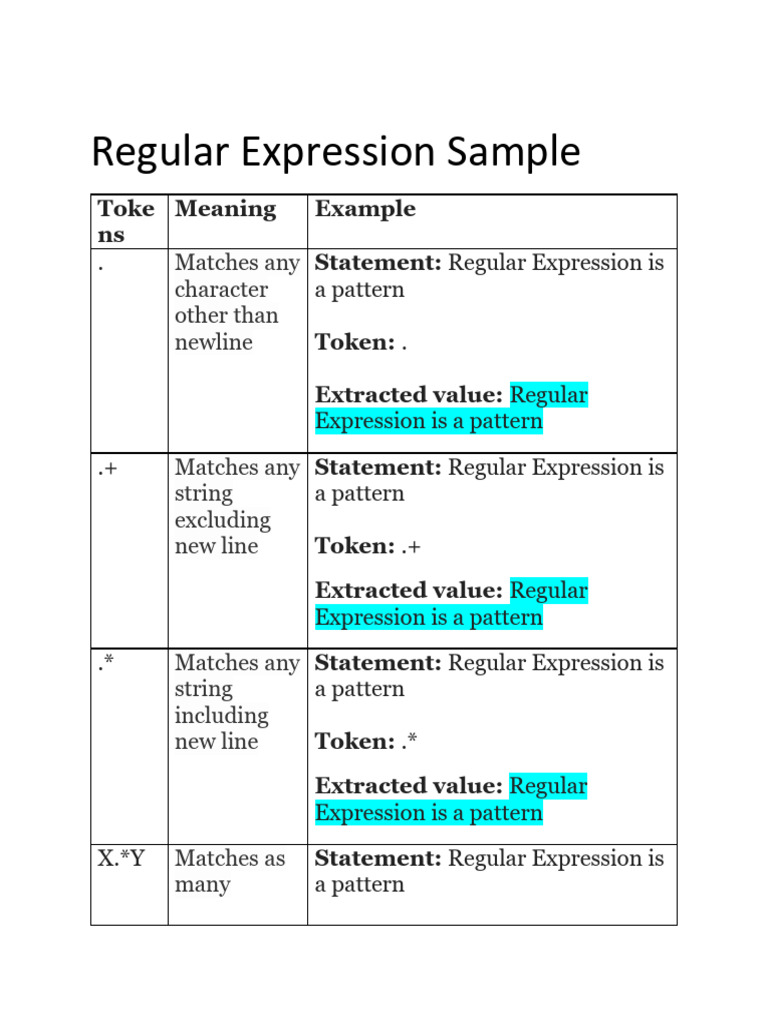 Regular Expression Sample

| Tokens | Meaning | Example |
|---|---|---|
| . | Matches any character other than newline | Statement: Regular Expression is a pattern Token: . Extracted value: Regular Expression is a pattern |
| .+ | Matches any string excluding new line | Statement: Regular Expression is a pattern Token: .+ Extracted value: Regular Expression is a pattern |
| .* | Matches any string including new line | Statement: Regular Expression is a pattern Token: .* Extracted value: Regular Expression is a pattern |
| X.*Y | Matches as many | Statement: Regular Expression is a pattern |